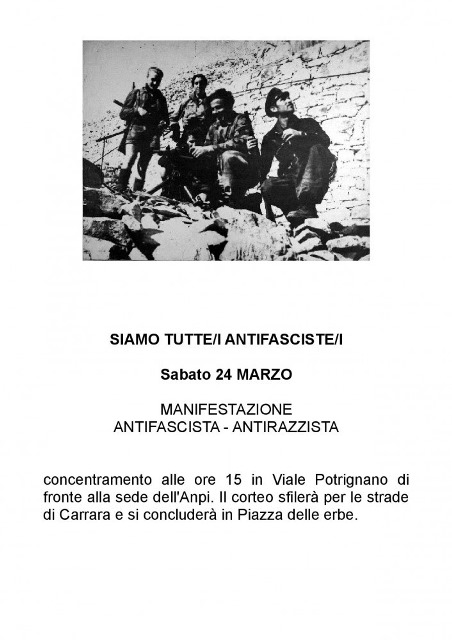 SIAMO TUTTE/I ANTIFASCISTE/I

Sabato 24 MARZO

MANIFESTAZIONE
ANTIFASCISTA - ANTIRAZZISTA

concentramento alle ore 15 in Viale Potrignano di fronte alla sede dell'Anpi. Il corteo sfilerà per le strade di Carrara e si concluderà in Piazza delle erbe.